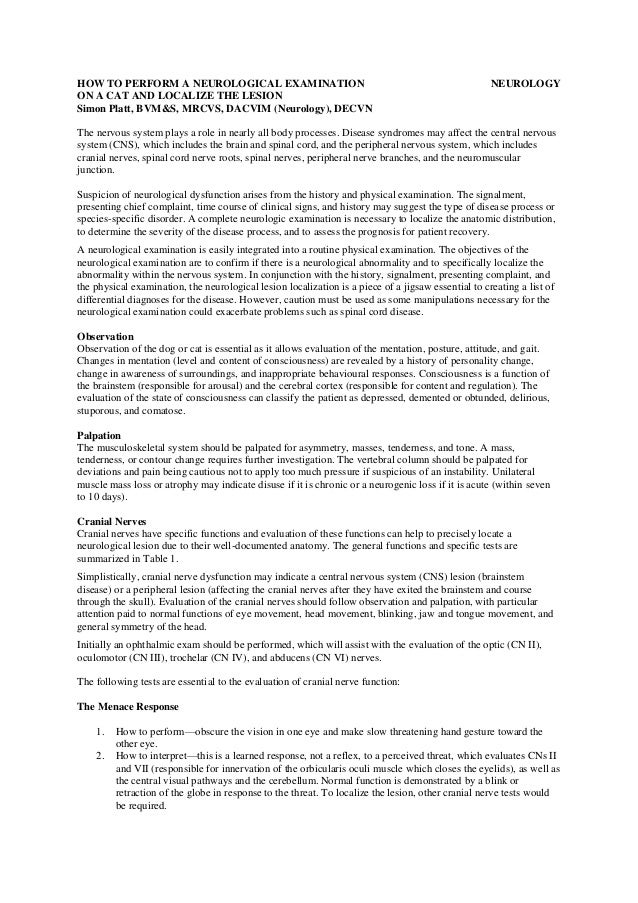 HOW TO PERFORM A NEUROLOGICAL EXAMINATION ON A CAT AND LOCALIZE THE LESION

NEUROLOGY

Simon Platt, BVM&S, MRCVS, DACVIM (Neurology), DECVN

The nervous system plays a role in nearly all body processes. Disease syndromes may affect the central nervous system (CNS), which includes the brain and spinal cord, and the peripheral nervous system, which includes cranial nerves, spinal cord nerve roots, spinal nerves, peripheral nerve branches, and the neuromuscular junction.

Suspicion of neurological dysfunction arises from the history and physical examination. The signalment, presenting chief complaint, time course of clinical signs, and history may suggest the type of disease process or species-specific disorder. A complete neurologic examination is necessary to localize the anatomic distribution, to determine the severity of the disease process, and to assess the prognosis for patient recovery.

A neurological examination is easily integrated into a routine physical examination. The objectives of the neurological examination are to confirm if there is a neurological abnormality and to specifically localize the abnormality within the nervous system. In conjunction with the history, signalment, presenting complaint, and the physical examination, the neurological lesion localization is a piece of a jigsaw essential to creating a list of differential diagnoses for the disease. However, caution must be used as some manipulations necessary for the neurological examination could exacerbate problems such as spinal cord disease.

Observation
Observation of the dog or cat is essential as it allows evaluation of the mentation, posture, attitude, and gait. Changes in mentation (level and content of consciousness) are revealed by a history of personality change, change in awareness of surroundings, and inappropriate behavioural responses. Consciousness is a function of the brainstem (responsible for arousal) and the cerebral cortex (responsible for content and regulation). The evaluation of the state of consciousness can classify the patient as depressed, demented or obtunded, delirious, stuporous, and comatose.

Palpation
The musculoskeletal system should be palpated for asymmetry, masses, tenderness, and tone. A mass, tenderness, or contour change requires further investigation. The vertebral column should be palpated for deviations and pain being cautious not to apply too much pressure if suspicious of an instability. Unilateral muscle mass loss or atrophy may indicate disuse if it is chronic or a neurogenic loss if it is acute (within seven to 10 days).

Cranial Nerves
Cranial nerves have specific functions and evaluation of these functions can help to precisely locate a neurological lesion due to their well-documented anatomy. The general functions and specific tests are summarized in Table 1.

Simplistically, cranial nerve dysfunction may indicate a central nervous system (CNS) lesion (brainstem disease) or a peripheral lesion (affecting the cranial nerves after they have exited the brainstem and course through the skull). Evaluation of the cranial nerves should follow observation and palpation, with particular attention paid to normal functions of eye movement, head movement, blinking, jaw and tongue movement, and general symmetry of the head.

Initially an ophthalmic exam should be performed, which will assist with the evaluation of the optic (CN II), oculomotor (CN III), trochelar (CN IV), and abducens (CN VI) nerves.

The following tests are essential to the evaluation of cranial nerve function:

The Menace Response

1. How to perform—obscure the vision in one eye and make slow threatening hand gesture toward the other eye.
2. How to interpret—this is a learned response, not a reflex, to a perceived threat, which evaluates CNs II and VII (responsible for innervation of the orbicularis oculi muscle which closes the eyelids), as well as the central visual pathways and the cerebellum. Normal function is demonstrated by a blink or retraction of the globe in response to the threat. To localize the lesion, other cranial nerve tests would be required.